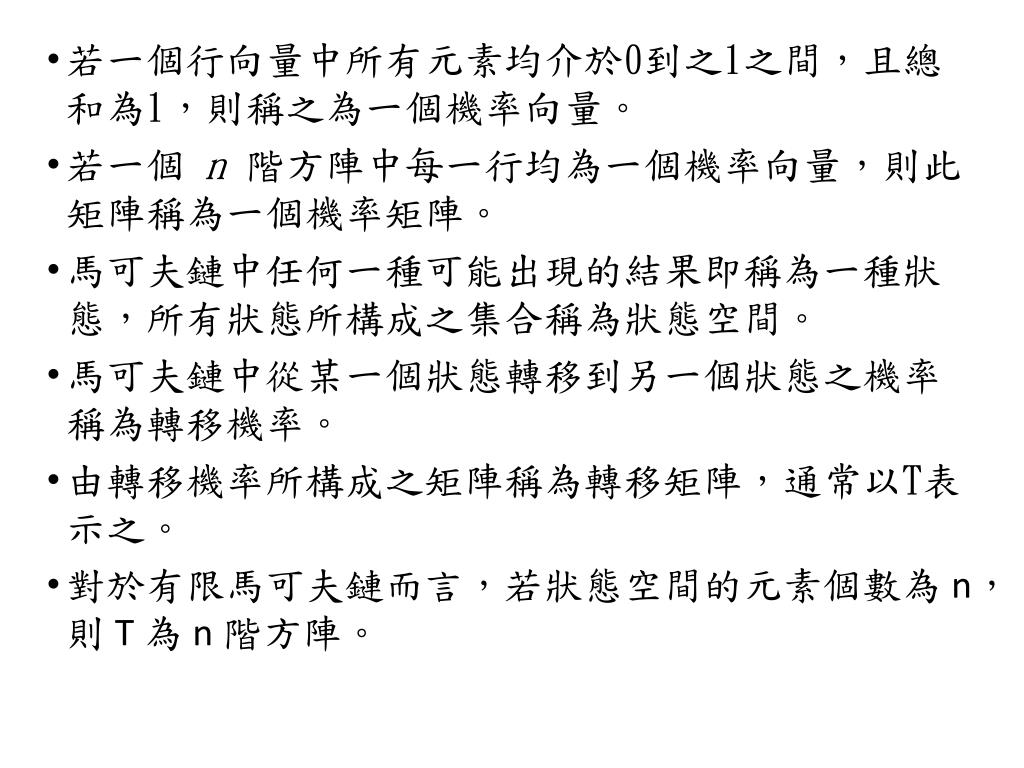 • 若一個行向量中所有元素均介於0到之1之間，且總和為1，則稱之為一個機率向量。

• 若一個 $n$ 階方陣中每一行均為一個機率向量，則此矩陣稱為一個機率矩陣。

• 馬可夫鏈中任何一種可能出現的結果即稱為一種狀態，所有狀態所構成之集合稱為狀態空間。

• 馬可夫鏈中從某一個狀態轉移到另一個狀態之機率稱為轉移機率。

• 由轉移機率所構成之矩陣稱為轉移矩陣，通常以T表示之。

• 對於有限馬可夫鏈而言，若狀態空間的元素個數為 n，則 T 為 n 階方陣。